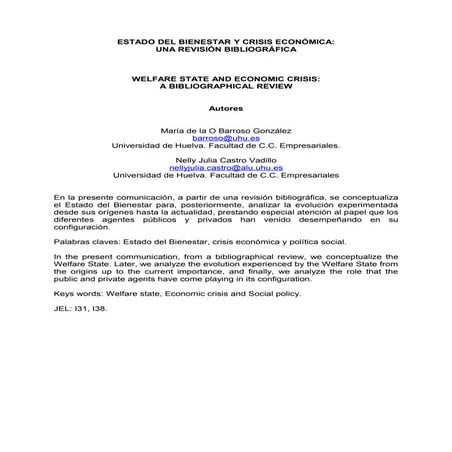 ESTADO DEL BIENESTAR Y CRISIS ECONÓMICA:
UNA REVISIÓN BIBLIOGRÁFICA

WELFARE STATE AND ECONOMIC CRISIS:
A BIBLIOGRAPHICAL REVIEW

Autores

María de la O Barroso González
barroso@uhu.es
Universidad de Huelva. Facultad de C.C. Empresariales.

Nelly Julia Castro Vadillo
nellyjulia.castro@alu.uhu.es
Universidad de Huelva. Facultad de C.C. Empresariales

En la presente comunicación, a partir de una revisión bibliográfica, se conceptualiza el Estado del Bienestar para, posteriormente, analizar la evolución experimentada desde sus orígenes hasta la actualidad, prestando especial atención al papel que los diferentes agentes públicos y privados han venido desempeñando en su configuración.

Palabras claves: Estado del Bienestar, crisis económica y política social.

In the present communication, from a bibliographical review, we conceptualize the Welfare State. Later, we analyze the evolution experienced by the Welfare State from the origins up to the current importance, and finally, we analyze the role that the public and private agents have come playing in its configuration.

Keys words: Welfare state, Economic crisis and Social policy.

JEL: I31, I38.